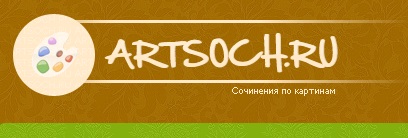 ARTSOCH.RU

Сочинения по картинам